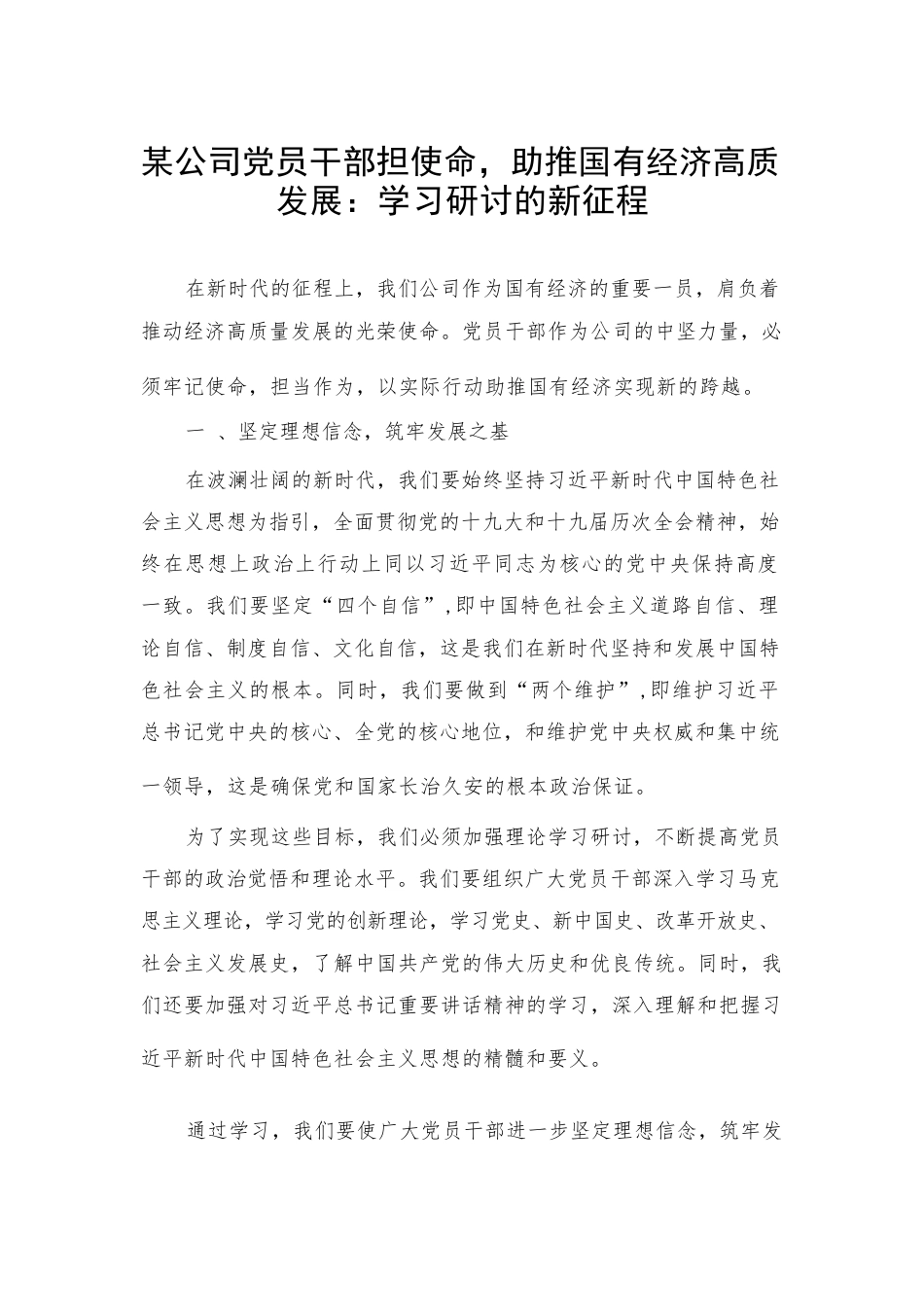 某公司党员干部担使命，助推国有经济高质发展：学习研讨的新征程

在新时代的征程上，我们公司作为国有经济的重要一员，肩负着推动经济高质量发展的光荣使命。党员干部作为公司的中坚力量，必须牢记使命，担当作为，以实际行动助推国有经济实现新的跨越。

一 、坚定理想信念，筑牢发展之基

在波澜壮阔的新时代，我们要始终坚持习近平新时代中国特色社会主义思想为指引，全面贯彻党的十九大和十九届历次全会精神，始终在思想上政治上行动上同以习近平同志为核心的党中央保持高度一致。我们要坚定“四个自信”,即中国特色社会主义道路自信、理论自信、制度自信、文化自信，这是我们在新时代坚持和发展中国特色社会主义的根本。同时，我们要做到“两个维护”,即维护习近平总书记党中央的核心、全党的核心地位，和维护党中央权威和集中统一领导，这是确保党和国家长治久安的根本政治保证。

为了实现这些目标，我们必须加强理论学习研讨，不断提高党员干部的政治觉悟和理论水平。我们要组织广大党员干部深入学习马克思主义理论，学习党的创新理论，学习党史、新中国史、改革开放史、社会主义发展史，了解中国共产党的伟大历史和优良传统。同时，我们还要加强对习近平总书记重要讲话精神的学习，深入理解和把握习近平新时代中国特色社会主义思想的精髓和要义。

通过学习，我们要使广大党员干部进一步坚定理想信念，筑牢发